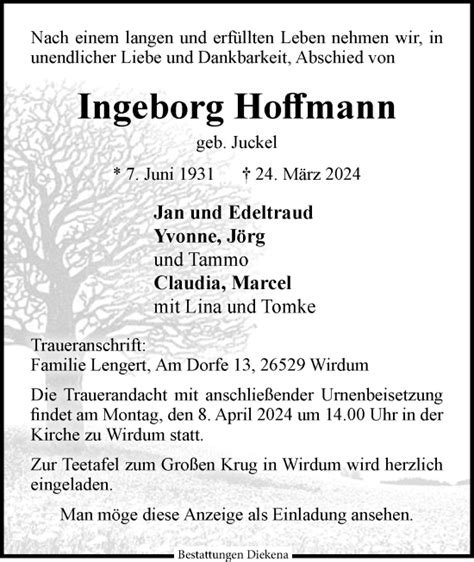 Nach einem langen und erfüllten Leben nehmen wir, in unendlicher Liebe und Dankbarkeit, Abschied von

Ingeborg Hoffmann

geb. Juckel

* 7. Juni 1931 † 24. März 2024

Jan und Edeltraud
Yvonne, Jörg
und Tammo
Claudia, Marcel
mit Lina und Tomke

Traueranschrift:
Familie Lengert, Am Dorfe 13, 26529 Wirdum

Die Trauerandacht mit anschließender Urnenbeisetzung findet am Montag, den 8. April 2024 um 14.00 Uhr in der Kirche zu Wirdum statt.

Zur Teetafel zum Großen Krug in Wirdum wird herzlich eingeladen.

Man möge diese Anzeige als Einladung ansehen.

Bestattungen Diekena